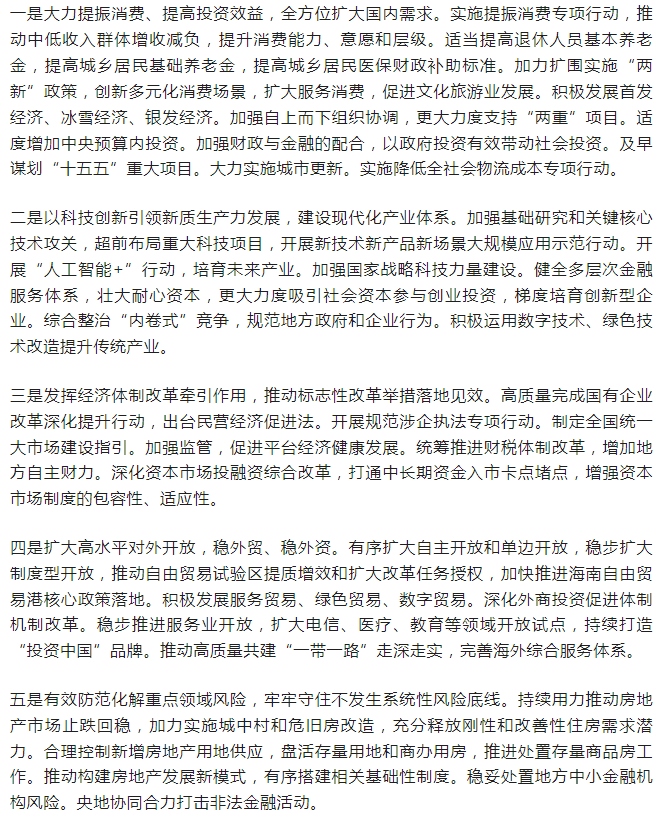 一是大力提振消费、提高投资效益，全方位扩大国内需求。实施提振消费专项行动，推动中低收入群体增收减负，提升消费能力、意愿和层级。适当提高退休人员基本养老金，提高城乡居民基础养老金，提高城乡居民医保财政补助标准。加力扩围实施“两新”政策，创新多元化消费场景，扩大服务消费，促进文化旅游业发展。积极发展首发经济、冰雪经济、银发经济。加强自上而下组织协调，更大力度支持“两重”项目。适度增加中央预算内投资。加强财政与金融的配合，以政府投资有效带动社会投资。及早谋划“十五五”重大项目。大力实施城市更新。实施降低全社会物流成本专项行动。

二是以科技创新引领新质生产力发展，建设现代化产业体系。加强基础研究和关键核心技术攻关，超前布局重大科技项目，开展新技术新产品新场景大规模应用示范行动。开展“人工智能+”行动，培育未来产业。加强国家战略科技力量建设。健全多层次金融服务体系，壮大耐心资本，更大力度吸引社会资本参与创业投资，梯度培育创新型企业。综合整治“内卷式”竞争，规范地方政府和企业行为。积极运用数字技术、绿色技术改造提升传统产业。

三是发挥经济体制改革牵引作用，推动标志性改革举措落地见效。高质量完成国有企业改革深化提升行动，出台民营经济促进法。开展规范涉企执法专项行动。制定全国统一大市场建设指引。加强监管，促进平台经济健康发展。统筹推进财税体制改革，增加地方自主财力。深化资本市场投融资综合改革，打通中长期资金入市卡点堵点，增强资本市场制度的包容性、适应性。

四是扩大高水平对外开放，稳外贸、稳外资。有序扩大自主开放和单边开放，稳步扩大制度型开放，推动自由贸易试验区提质增效和扩大改革任务授权，加快推进海南自由贸易港核心政策落地。积极发展服务贸易、绿色贸易、数字贸易。深化外商投资促进体制机制改革。稳步推进服务业开放，扩大电信、医疗、教育等领域开放试点，持续打造“投资中国”品牌。推动高质量共建“一带一路”走深走实，完善海外综合服务体系。

五是有效防范化解重点领域风险，牢牢守住不发生系统性风险底线。持续用力推动房地产市场止跌回稳，加力实施城中村和危旧房改造，充分释放刚性和改善性住房需求潜力。合理控制新增房地产用地供应，盘活存量用地和商办用房，推进处置存量商品房工作。推动构建房地产发展新模式，有序搭建相关基础性制度。稳妥处置地方中小金融机构风险。央地协同合力打击非法金融活动。